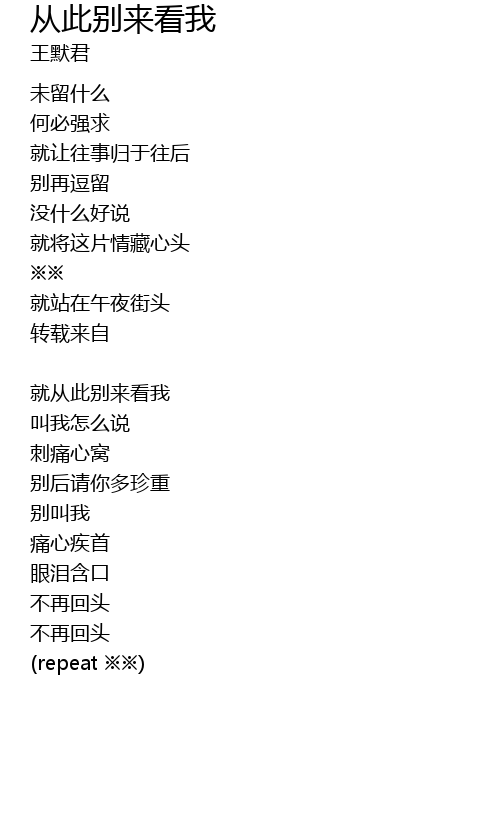 从此别来看我
王默君

未留什么
何必强求
就让往事归于往后
别再逗留
没什么好说
就将这片情藏心头
※※
就站在午夜街头
转载来自

就从此别来看我
叫我怎么说
刺痛心窝
别后请你多珍重
别叫我
痛心疾首
眼泪含口
不再回头
不再回头
(repeat ※※)